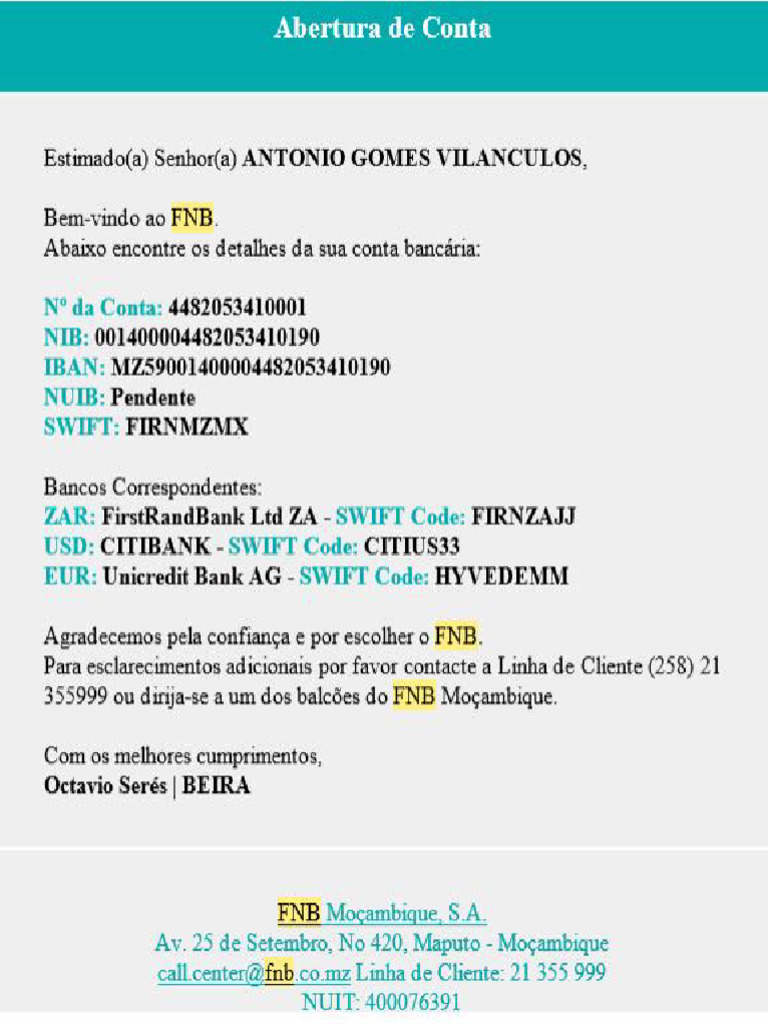 Abertura de Conta

Estimado(a) Senhor(a) ANTONIO GOMES VILANCULOS,

Bem-vindo ao FNB.
Abaixo encontre os detalhes da sua conta bancária:

Nº da Conta: 4482053410001
NIB: 001400004482053410190
IBAN: MZ59001400004482053410190
NUIB: Pendente
SWIFT: FIRNMZMX

Bancos Correspondentes:
ZAR: FirstRandBank Ltd ZA - SWIFT Code: FIRNZAJJ
USD: CITIBANK - SWIFT Code: CITIUS33
EUR: Unicredit Bank AG - SWIFT Code: HYVEDEMM

Agradecemos pela confiança e por escolher o FNB.
Para esclarecimentos adicionais por favor contacte a Linha de Cliente (258) 21 355999 ou dirija-se a um dos balcões do FNB Moçambique.

Com os melhores cumprimentos,
Octavio Serés | BEIRA

FNB Moçambique, S.A.
Av. 25 de Setembro, No 420, Maputo - Moçambique
call.center@fnb.co.mz Linha de Cliente: 21 355 999
NUIT: 400076391